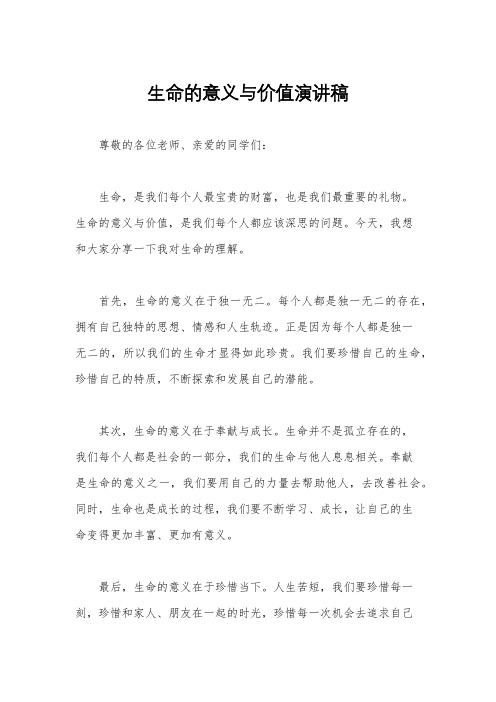 生命的意义与价值演讲稿

尊敬的各位老师、亲爱的同学们：

生命，是我们每个人最宝贵的财富，也是我们最重要的礼物。生命的意义与价值，是我们每个人都应该深思的问题。今天，我想和大家分享一下我对生命的理解。

首先，生命的意义在于独一无二。每个人都是独一无二的存在，拥有自己独特的思想、情感和人生轨迹。正是因为每个人都是独一无二的，所以我们的生命才显得如此珍贵。我们要珍惜自己的生命，珍惜自己的特质，不断探索和发展自己的潜能。

其次，生命的意义在于奉献与成长。生命并不是孤立存在的，我们每个人都是社会的一部分，我们的生命与他人息息相关。奉献是生命的意义之一，我们要用自己的力量去帮助他人，去改善社会。同时，生命也是成长的过程，我们要不断学习、成长，让自己的生命变得更加丰富、更加有意义。

最后，生命的意义在于珍惜当下。人生苦短，我们要珍惜每一刻，珍惜和家人、朋友在一起的时光，珍惜每一次机会去追求自己